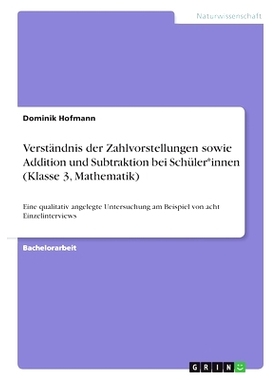 Naturwissenschaft

Dominik Hofmann

Verständnis der Zahlvorstellungen sowie Addition und Subtraktion bei Schüler*innen (Klasse 3, Mathematik)

Eine qualitativ angelegte Untersuchung am Beispiel von acht Einzelinterviews

Bachelorarbeit

GRIN